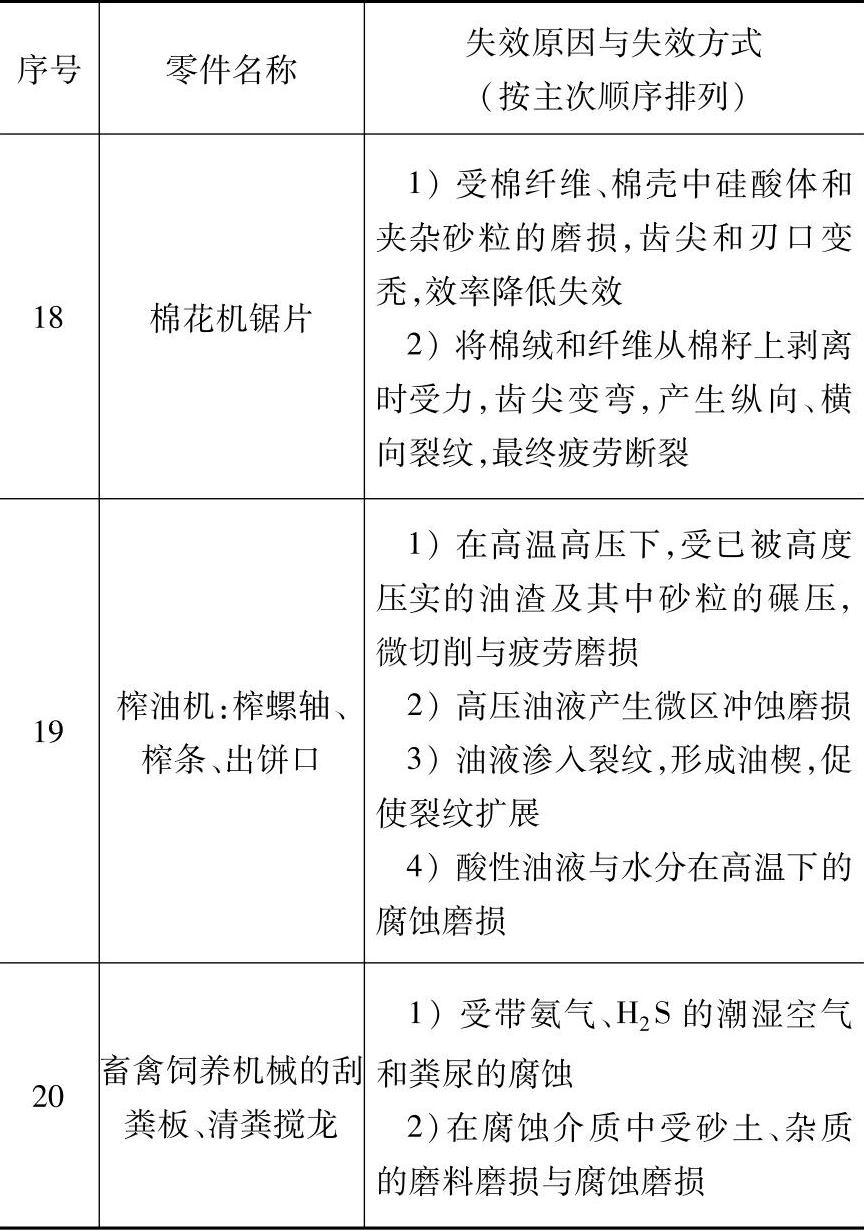 | 序号 | 零件名称 | 失效原因与失效方式（按主次顺序排列） |
|---|---|---|
| 18 | 棉花机锯片 | 1）受棉纤维、棉壳中硅酸体和夹杂砂粒的磨损,齿尖和刃口变秃,效率降低失效 2）将棉绒和纤维从棉籽上剥离时受力,齿尖变弯,产生纵向、横向裂纹,最终疲劳断裂 |
| 19 | 榨油机:榨螺轴、榨条、出饼口 | 1）在高温高压下,受已被高度压实的油渣及其中砂粒的碾压,微切削与疲劳磨损 2）高压油液产生微区冲蚀磨损 3）油液渗入裂纹,形成油楔,促使裂纹扩展 4）酸性油液与水分在高温下的腐蚀磨损 |
| 20 | 畜禽饲养机械的刮粪板、清粪搅龙 | 1）受带氨气、$H_2S$的潮湿空气和粪尿的腐蚀 2)在腐蚀介质中受砂土、杂质的磨料磨损与腐蚀磨损 |